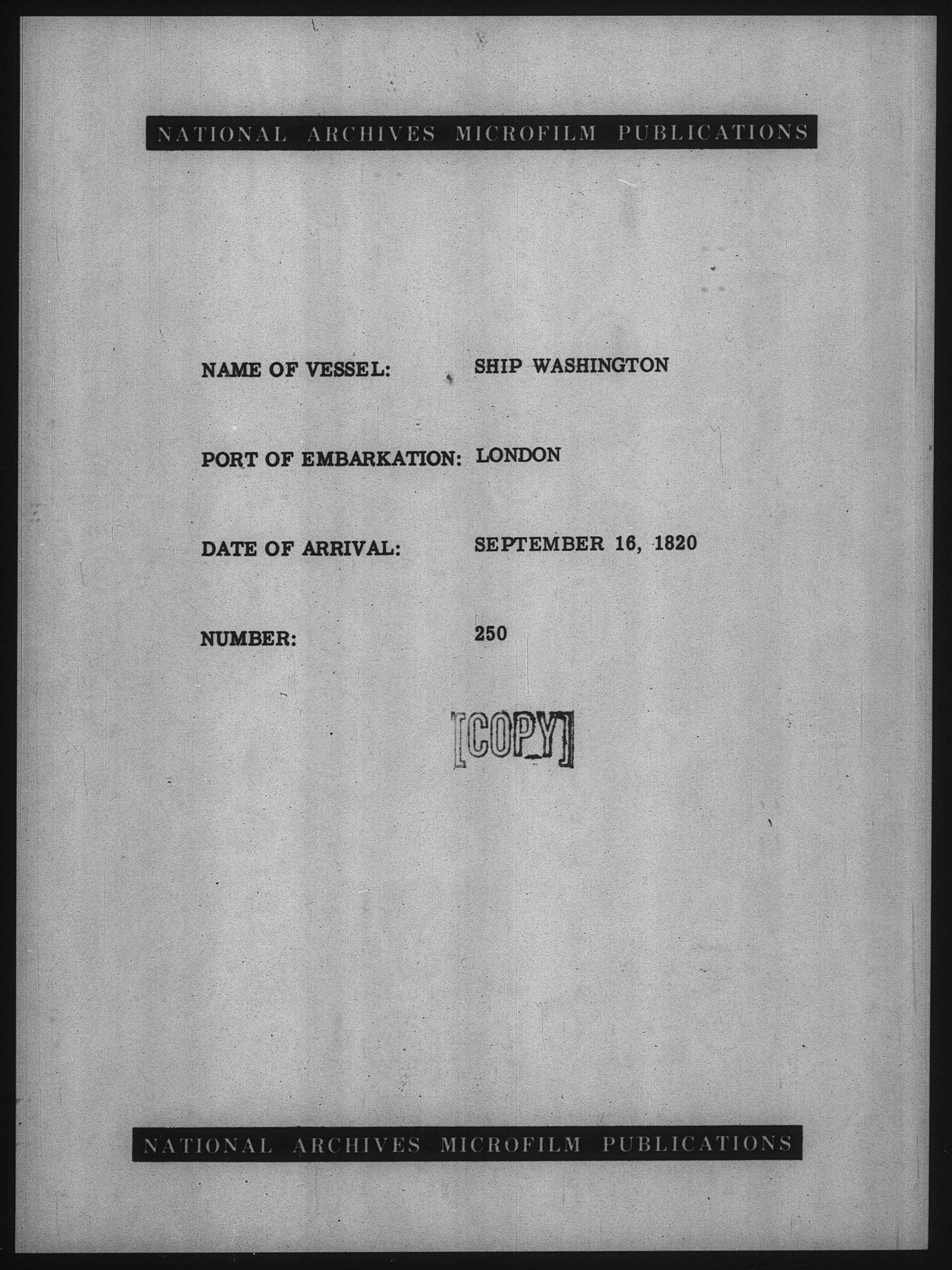 NATIONAL ARCHIVES MICROFILM PUBLICATIONS

NAME OF VESSEL: SHIP WASHINGTON

PORT OF EMBARKATION: LONDON

DATE OF ARRIVAL: SEPTEMBER 16, 1820

NUMBER: 250

[COPY]

NATIONAL ARCHIVES MICROFILM PUBLICATIONS